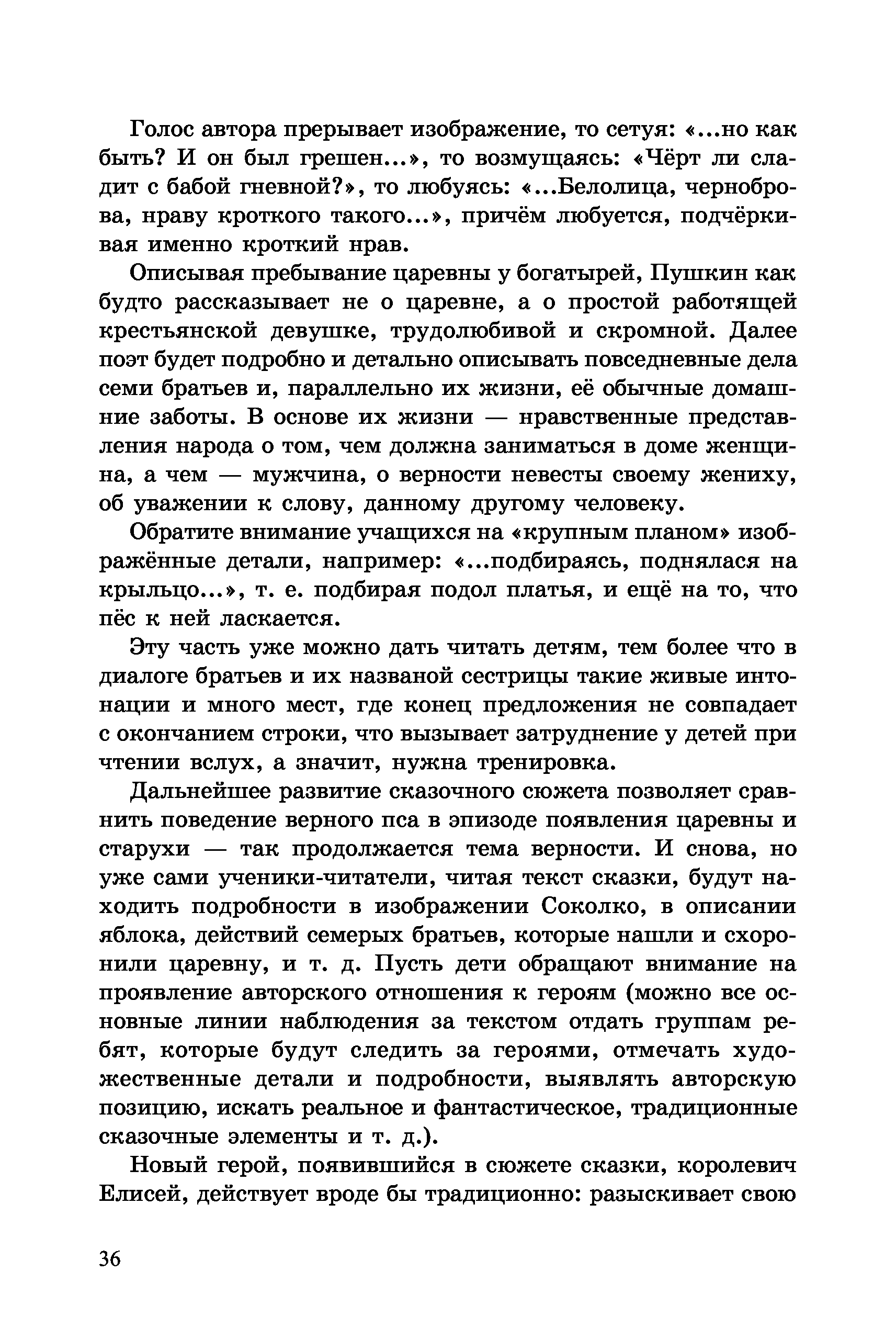 Голос автора прерывает изображение, то сетуя: «...но как быть? И он был грешен...», то возмущаясь: «Чёрт ли сладит с бабой гневной?», то любуясь: «...Белолица, черноброва, нраву кроткого такого...», причём любуется, подчёркивая именно кроткий нрав.

Описывая пребывание царевны у богатырей, Пушкин как будто рассказывает не о царевне, а о простой работящей крестьянской девушке, трудолюбивой и скромной. Далее поэт будет подробно и детально описывать повседневные дела семи братьев и, параллельно их жизни, её обычные домашние заботы. В основе их жизни — нравственные представления народа о том, чем должна заниматься в доме женщина, а чем — мужчина, о верности невесты своему жениху, об уважении к слову, данному другому человеку.

Обратите внимание учащихся на «крупным планом» изображённые детали, например: «...подбираясь, поднялася на крыльцо...», т. е. подбирая подол платья, и ещё на то, что пёс к ней ласкается.

Эту часть уже можно дать читать детям, тем более что в диалоге братьев и их названой сестрицы такие живые интонации и много мест, где конец предложения не совпадает с окончанием строки, что вызывает затруднение у детей при чтении вслух, а значит, нужна тренировка.

Дальнейшее развитие сказочного сюжета позволяет сравнить поведение верного пса в эпизоде появления царевны и старухи — так продолжается тема верности. И снова, но уже сами ученики-читатели, читая текст сказки, будут находить подробности в изображении Соколко, в описании яблока, действий семерых братьев, которые нашли и схоронили царевну, и т. д. Пусть дети обращают внимание на проявление авторского отношения к героям (можно все основные линии наблюдения за текстом отдать группам ребят, которые будут следить за героями, отмечать художественные детали и подробности, выявлять авторскую позицию, искать реальное и фантастическое, традиционные сказочные элементы и т. д.).

Новый герой, появившийся в сюжете сказки, королевич Елисей, действует вроде бы традиционно: разыскивает свою

36